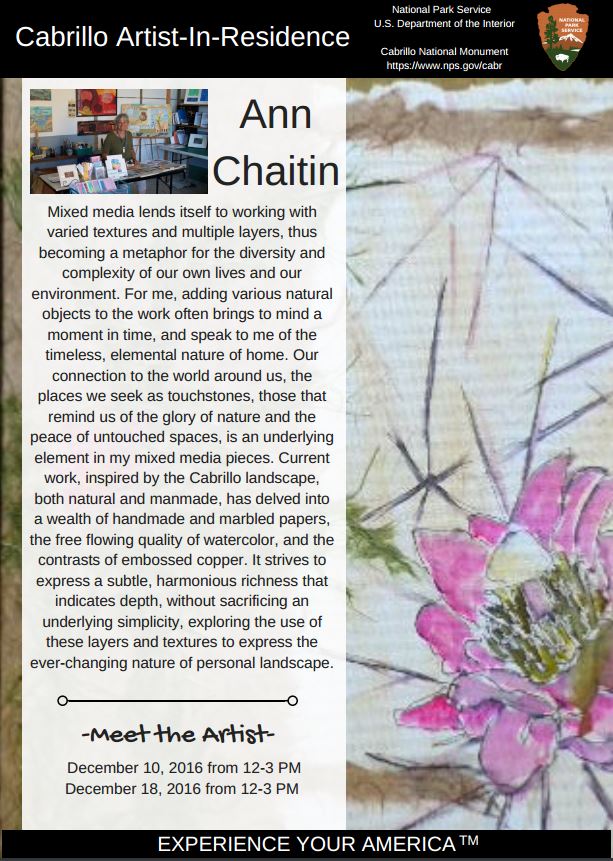 Cabrillo Artist-In-Residence

National Park Service
U.S. Department of the Interior

Cabrillo National Monument
https://www.nps.gov/cabr

NATIONAL PARK SERVICE

Ann Chaitin

Mixed media lends itself to working with varied textures and multiple layers, thus becoming a metaphor for the diversity and complexity of our own lives and our environment. For me, adding various natural objects to the work often brings to mind a moment in time, and speak to me of the timeless, elemental nature of home. Our connection to the world around us, the places we seek as touchstones, those that remind us of the glory of nature and the peace of untouched spaces, is an underlying element in my mixed media pieces. Current work, inspired by the Cabrillo landscape, both natural and manmade, has delved into a wealth of handmade and marbled papers, the free flowing quality of watercolor, and the contrasts of embossed copper. It strives to express a subtle, harmonious richness that indicates depth, without sacrificing an underlying simplicity, exploring the use of these layers and textures to express the ever-changing nature of personal landscape.

-Meet the Artist-

December 10, 2016 from 12-3 PM
December 18, 2016 from 12-3 PM

EXPERIENCE YOUR AMERICA™